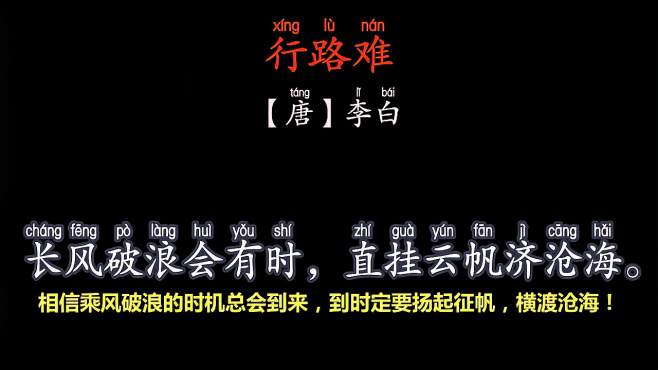 xíng lù nán
行路难

táng lǐ bái
【唐】李白

cháng fēng pò làng huì yǒu shí zhí guà yún fān jì cāng hǎi
长风破浪会有时，直挂云帆济沧海。

相信乘风破浪的时机总会到来，到时定要扬起征帆，横渡沧海！